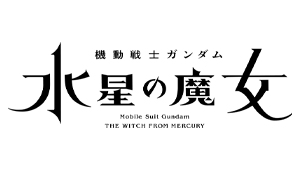 機動戦士ガンダム
水星の魔女
Mobile Suit Gundam
THE WITCH FROM MERCURY